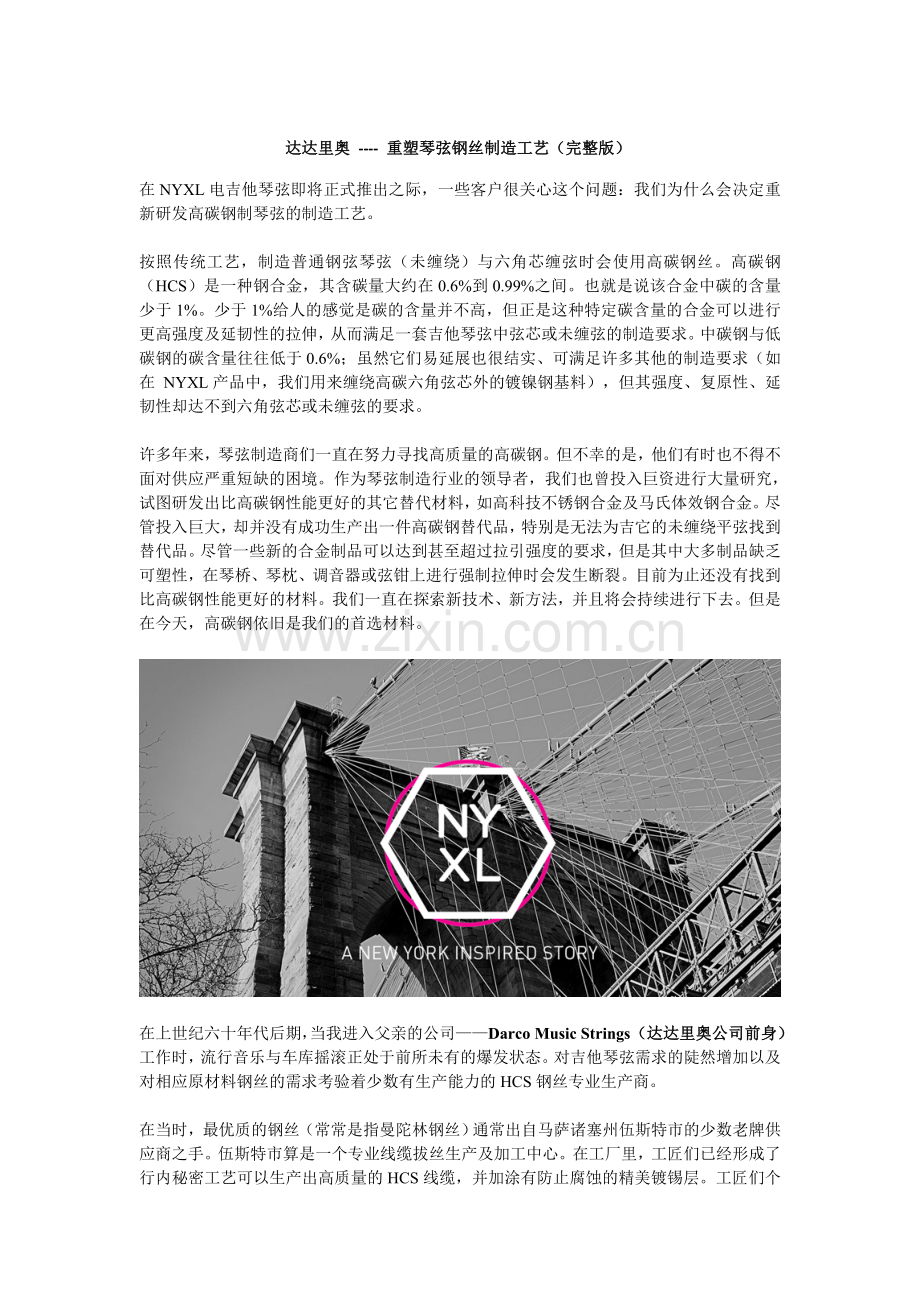 达达里奥 ---- 重塑琴弦钢丝制造工艺（完整版）

在NYXL电吉他琴弦即将正式推出之际，一些客户很关心这个问题：我们为什么会决定重新研发高碳钢制琴弦的制造工艺。

按照传统工艺，制造普通钢弦琴弦（未缠绕）与六角芯缠弦时会使用高碳钢丝。高碳钢（HCS）是一种钢合金，其含碳量大约在0.6%到0.99%之间。也就是说该合金中碳的含量少于1%。少于1%给人的感觉是碳的含量并不高，但正是这种特定碳含量的合金可以进行更高强度及延韧性的拉伸，从而满足一套吉他琴弦中弦芯或未缠弦的制造要求。中碳钢与低碳钢的碳含量往往低于0.6%；虽然它们易延展也很结实、可满足许多其他的制造要求（如在NYXL产品中，我们用来缠绕高碳六角弦芯外的镀镍钢基料），但其强度、复原性、延韧性却达不到六角弦芯或未缠弦的要求。

许多年来，琴弦制造商们一直在努力寻找高质量的高碳钢。但不幸的是，他们有时也不得不面对供应严重短缺的困境。作为琴弦制造行业的领导者，我们也曾投入巨资进行大量研究，试图研发出比高碳钢性能更好的其它替代材料，如高科技不锈钢合金及马氏体效钢合金。尽管投入巨大，却并没有成功生产出一件高碳钢替代品，特别是无法为吉它的未缠绕平弦找到替代品。尽管一些新的合金制品可以达到甚至超过拉引强度的要求，但是其中大多制品缺乏可塑性，在琴桥、琴枕、调音器或弦钳上进行强制拉伸时会发生断裂。目前为止还没有找到比高碳钢性能更好的材料。我们一直在探索新技术、新方法，并且将会持续进行下去。但是在今天，高碳钢依旧是我们的首选材料。

NY
XL
A NEW YORK INSPIRED STORY

在上世纪六十年代后期，当我进入父亲的公司——Darco Music Strings（达达里奥公司前身）工作时，流行音乐与车库摇滚正处于前所未有的爆发状态。对吉他琴弦需求的陡然增加以及对相应原材料钢丝的需求考验着少数有生产能力的HCS钢丝专业生产商。

在当时，最优质的钢丝（常常是指曼陀林钢丝）通常出自马萨诸塞州伍斯特市的少数老牌供应商之手。伍斯特市算是一个专业线缆拔丝生产及加工中心。在工厂里，工匠们已经形成了行内秘密工艺可以生产出高质量的HCS线缆，并加涂有防止腐蚀的精美镀锡层。工匠们个

www.zixin.com.cn